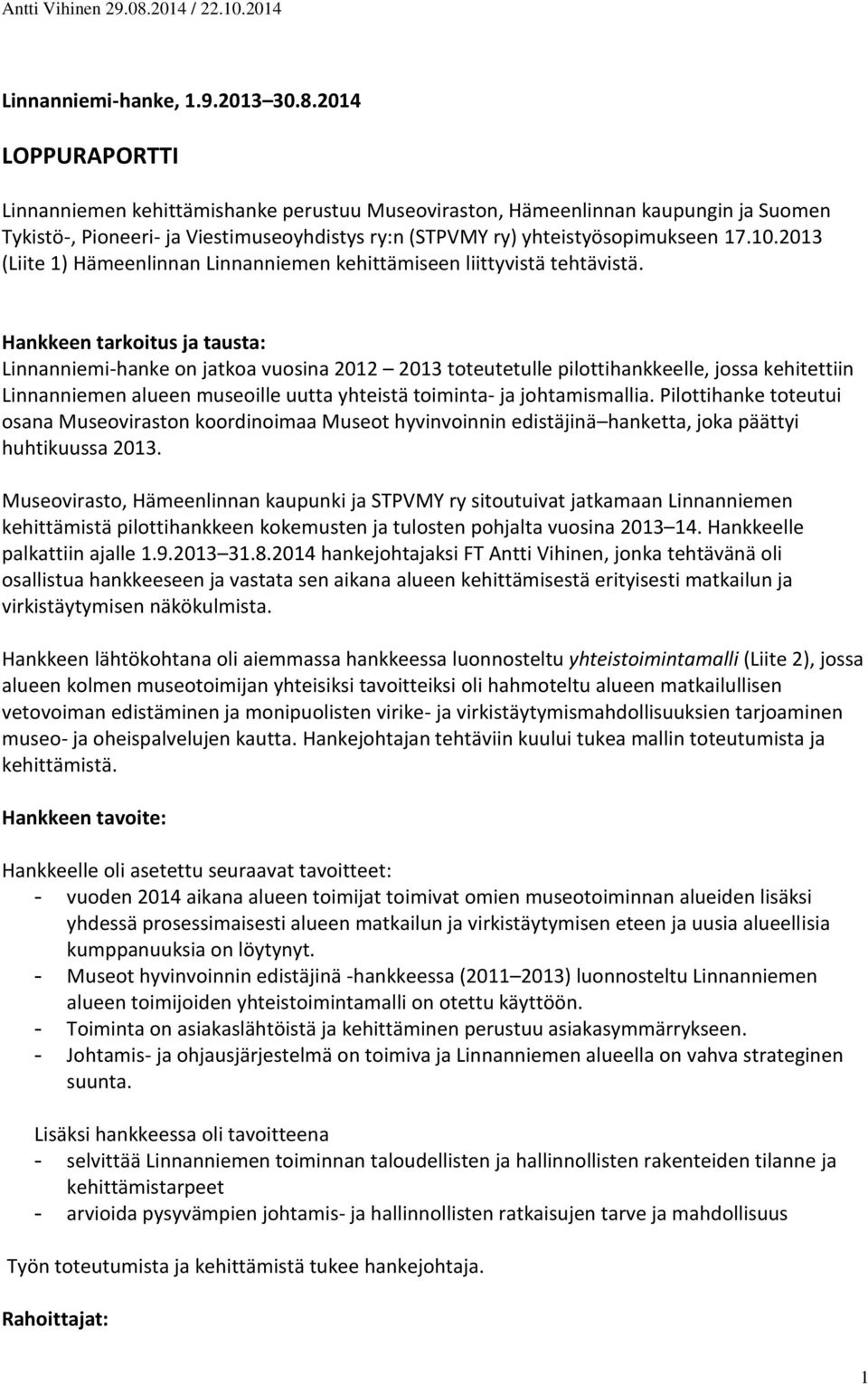 Antti Vihinen 29.08.2014 / 22.10.2014

Linnanniemi-hanke, 1.9.2013 30.8.2014

LOPPURAPORTTI

Linnanniemen kehittämishanke perustuu Museoviraston, Hämeenlinnan kaupungin ja Suomen Tykistö-, Pioneeri- ja Viestimuseoyhdistys ry:n (STPVMY ry) yhteistyösopimukseen 17.10.2013 (Liite 1) Hämeenlinnan Linnanniemen kehittämiseen liittyvistä tehtävistä.

Hankkeen tarkoitus ja tausta:
Linnanniemi-hanke on jatkoa vuosina 2012 2013 toteutetulle pilottihankkeelle, jossa kehitettiin Linnanniemen alueen museoille uutta yhteistä toiminta- ja johtamismallia. Pilottihanke toteutui osana Museoviraston koordinoimaa Museot hyvinvoinnin edistäjinä hanketta, joka päättyi huhtikuussa 2013.

Museovirasto, Hämeenlinnan kaupunki ja STPVMY ry sitoutuivat jatkamaan Linnanniemen kehittämistä pilottihankkeen kokemusten ja tulosten pohjalta vuosina 2013 14. Hankkeelle palkattiin ajalle 1.9.2013 31.8.2014 hankejohtajaksi FT Antti Vihinen, jonka tehtävänä oli osallistua hankkeeseen ja vastata sen aikana alueen kehittämisestä erityisesti matkailun ja virkistäytymisen näkökulmista.

Hankkeen lähtökohtana oli aiemmassa hankkeessa luonnosteltu yhteistoimintamalli (Liite 2), jossa alueen kolmen museotoimijan yhteisiksi tavoitteiksi oli hahmoteltu alueen matkailullisen vetovoiman edistäminen ja monipuolisten virike- ja virkistäytymismahdollisuuksien tarjoaminen museo- ja oheispalvelujen kautta. Hankejohtajan tehtäviin kuului tukea mallin toteutumista ja kehittämistä.

Hankkeen tavoite:

Hankkeelle oli asetettu seuraavat tavoitteet:
- vuoden 2014 aikana alueen toimijat toimivat omien museotoiminnan alueiden lisäksi yhdessä prosessimaisesti alueen matkailun ja virkistäytymisen eteen ja uusia alueellisia kumppanuuksia on löytynyt.
- Museot hyvinvoinnin edistäjinä -hankkeessa (2011 2013) luonnosteltu Linnanniemen alueen toimijoiden yhteistoimintamalli on otettu käyttöön.
- Toiminta on asiakaslähtöistä ja kehittäminen perustuu asiakasymmärrykseen.
- Johtamis- ja ohjausjärjestelmä on toimiva ja Linnanniemen alueella on vahva strateginen suunta.

Lisäksi hankkeessa oli tavoitteena
- selvittää Linnanniemen toiminnan taloudellisten ja hallinnollisten rakenteiden tilanne ja kehittämistarpeet
- arvioida pysyvämpien johtamis- ja hallinnollisten ratkaisujen tarve ja mahdollisuus

Työn toteutumista ja kehittämistä tukee hankejohtaja.

Rahoittajat:

1